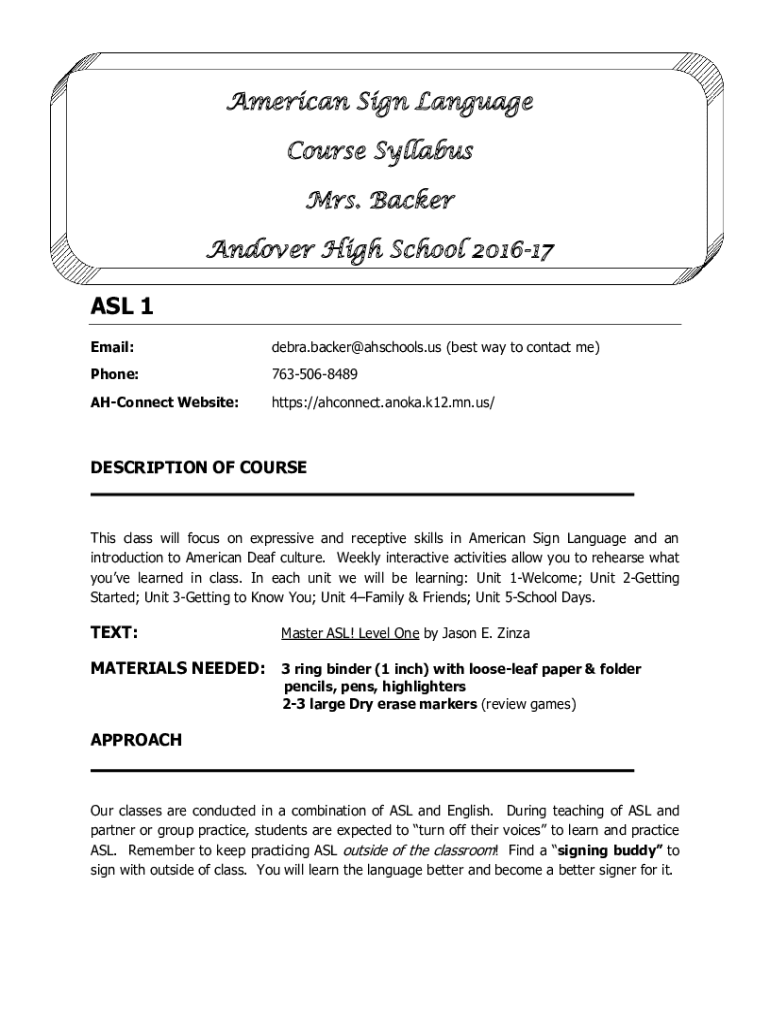 American Sign Language

Course Syllabus

Mrs. Backer

Andover High School 2016-17

ASL 1

Email: debra.backer@ahschools.us (best way to contact me)

Phone: 763-506-8489

AH-Connect Website: https://ahconnect.anoka.k12.mn.us/

DESCRIPTION OF COURSE

This class will focus on expressive and receptive skills in American Sign Language and an introduction to American Deaf culture. Weekly interactive activities allow you to rehearse what you've learned in class. In each unit we will be learning: Unit 1-Welcome; Unit 2-Getting Started; Unit 3-Getting to Know You; Unit 4–Family & Friends; Unit 5-School Days.

TEXT: Master ASL! Level One by Jason E. Zinza

MATERIALS NEEDED: 3 ring binder (1 inch) with loose-leaf paper & folder
pencils, pens, highlighters
2-3 large Dry erase markers (review games)

APPROACH

Our classes are conducted in a combination of ASL and English. During teaching of ASL and partner or group practice, students are expected to "turn off their voices" to learn and practice ASL. Remember to keep practicing ASL outside of the classroom! Find a "signing buddy" to sign with outside of class. You will learn the language better and become a better signer for it.